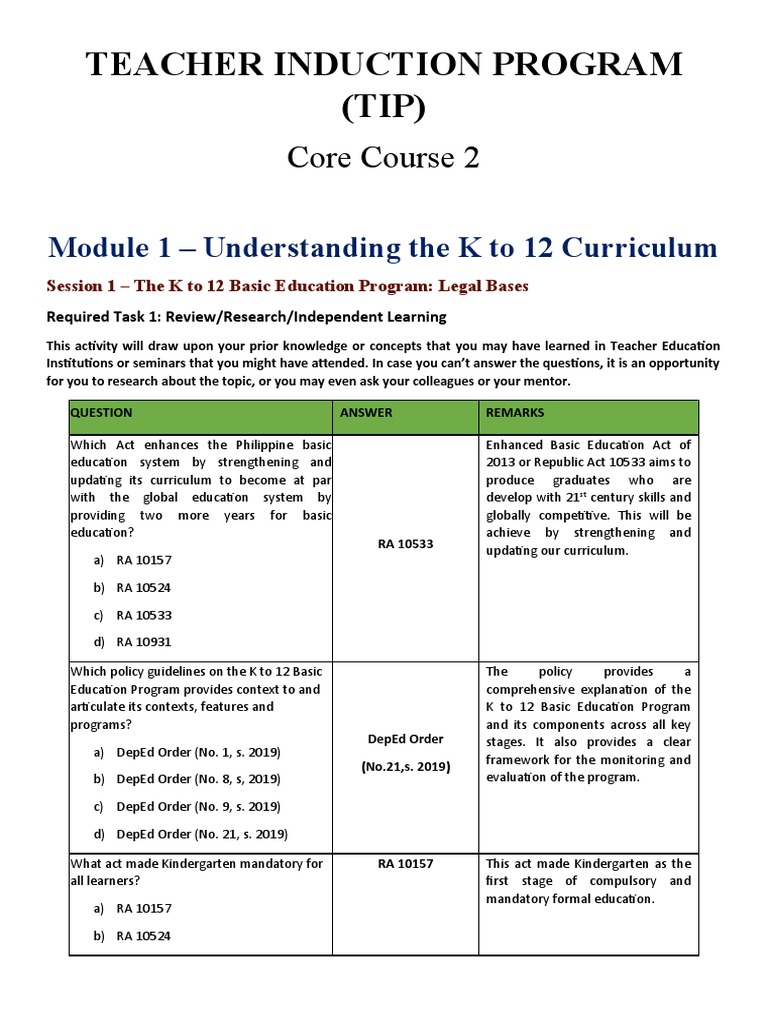 TEACHER INDUCTION PROGRAM (TIP)

Core Course 2

Module 1 – Understanding the K to 12 Curriculum

Session 1 – The K to 12 Basic Education Program: Legal Bases

Required Task 1: Review/Research/Independent Learning

This activity will draw upon your prior knowledge or concepts that you may have learned in Teacher Education Institutions or seminars that you might have attended. In case you can't answer the questions, it is an opportunity for you to research about the topic, or you may even ask your colleagues or your mentor.

| QUESTION | ANSWER | REMARKS |
|---|---|---|
| Which Act enhances the Philippine basic education system by strengthening and updating its curriculum to become at par with the global education system by providing two more years for basic education? a) RA 10157 b) RA 10524 c) RA 10533 d) RA 10931 | RA 10533 | Enhanced Basic Education Act of 2013 or Republic Act 10533 aims to produce graduates who are develop with 21$^{st}$ century skills and globally competitive. This will be achieve by strengthening and updating our curriculum. |
| Which policy guidelines on the K to 12 Basic Education Program provides context to and articulate its contexts, features and programs? a) DepEd Order (No. 1, s. 2019) b) DepEd Order (No. 8, s, 2019) c) DepEd Order (No. 9, s. 2019) d) DepEd Order (No. 21, s. 2019) | DepEd Order (No.21,s. 2019) | The policy provides a comprehensive explanation of the K to 12 Basic Education Program and its components across all key stages. It also provides a clear framework for the monitoring and evaluation of the program. |
| What act made Kindergarten mandatory for all learners? a) RA 10157 b) RA 10524 | RA 10157 | This act made Kindergarten as the first stage of compulsory and mandatory formal education. |